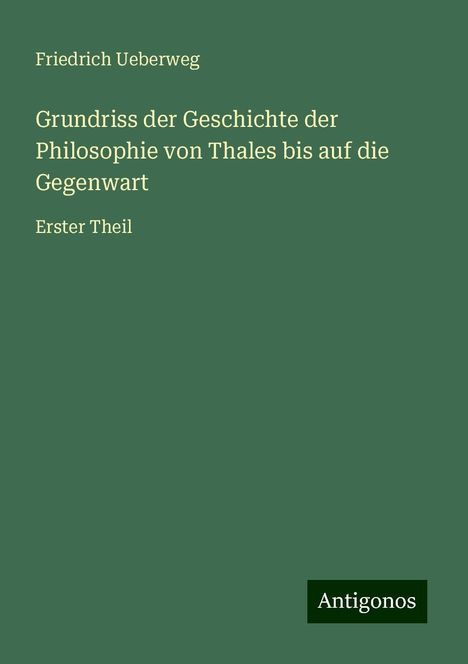 Friedrich Ueberweg

Grundriss der Geschichte der Philosophie von Thales bis auf die Gegenwart

Erster Theil

Antigonos